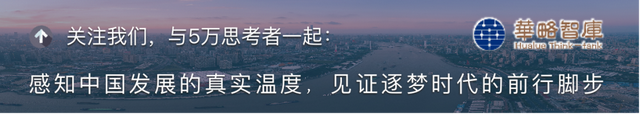 关注我们，与5万思考者一起：

華略智庫
Hualue Think-tank

感知中国发展的真实温度，见证逐梦时代的前行脚步